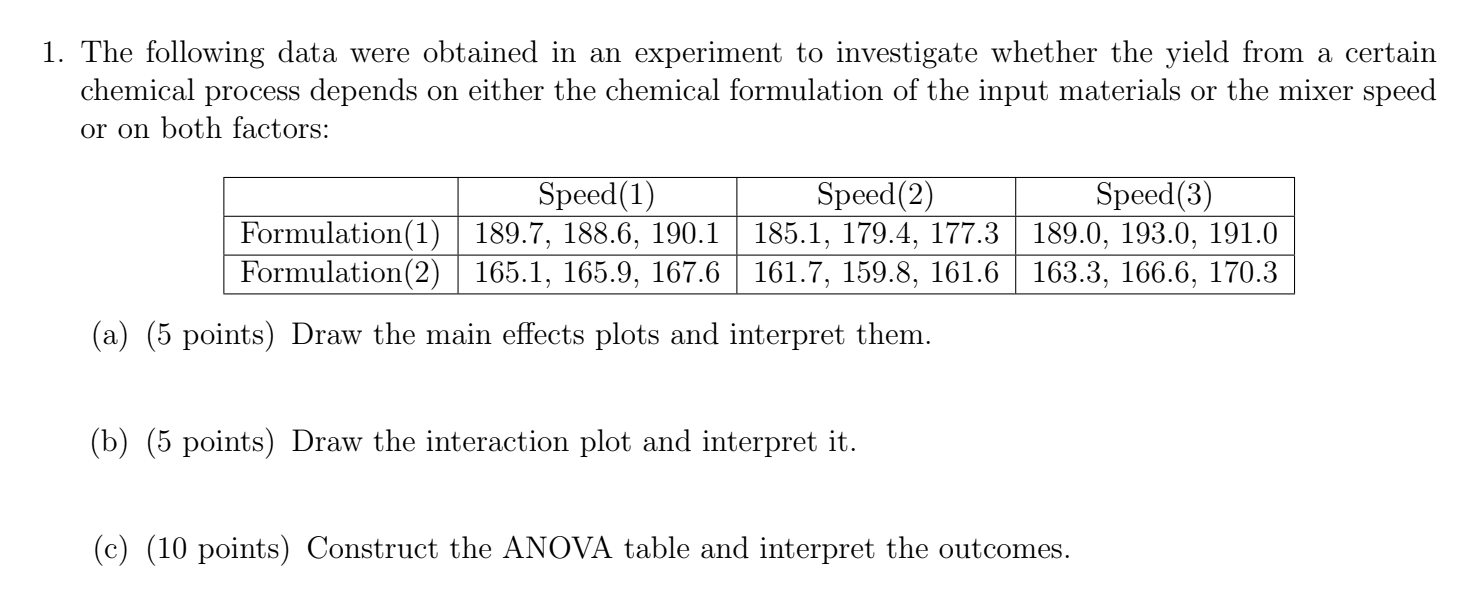 1. The following data were obtained in an experiment to investigate whether the yield from a certain chemical process depends on either the chemical formulation of the input materials or the mixer speed or on both factors:

| | Speed(1) | Speed(2) | Speed(3) |
|---|---|---|---|
| Formulation(1) | 189.7, 188.6, 190.1 | 185.1, 179.4, 177.3 | 189.0, 193.0, 191.0 |
| Formulation(2) | 165.1, 165.9, 167.6 | 161.7, 159.8, 161.6 | 163.3, 166.6, 170.3 |

(a) (5 points) Draw the main effects plots and interpret them.

(b) (5 points) Draw the interaction plot and interpret it.

(c) (10 points) Construct the ANOVA table and interpret the outcomes.